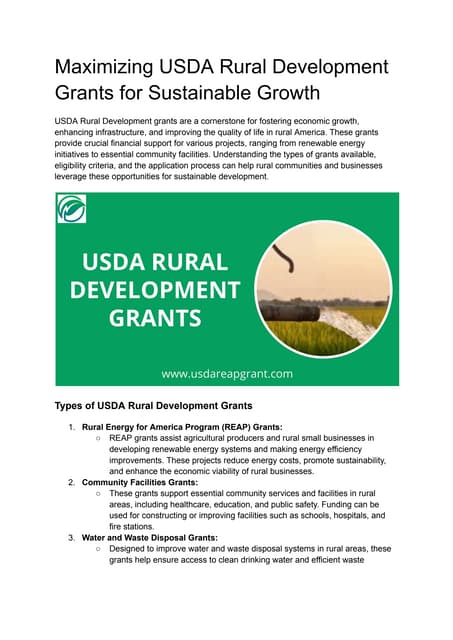 Maximizing USDA Rural Development Grants for Sustainable Growth

USDA Rural Development grants are a cornerstone for fostering economic growth, enhancing infrastructure, and improving the quality of life in rural America. These grants provide crucial financial support for various projects, ranging from renewable energy initiatives to essential community facilities. Understanding the types of grants available, eligibility criteria, and the application process can help rural communities and businesses leverage these opportunities for sustainable development.

USDA RURAL DEVELOPMENT GRANTS

www.usdareapgrant.com

Types of USDA Rural Development Grants

1. Rural Energy for America Program (REAP) Grants:
 ○ REAP grants assist agricultural producers and rural small businesses in developing renewable energy systems and making energy efficiency improvements. These projects reduce energy costs, promote sustainability, and enhance the economic viability of rural businesses.
2. Community Facilities Grants:
 ○ These grants support essential community services and facilities in rural areas, including healthcare, education, and public safety. Funding can be used for constructing or improving facilities such as schools, hospitals, and fire stations.
3. Water and Waste Disposal Grants:
 ○ Designed to improve water and waste disposal systems in rural areas, these grants help ensure access to clean drinking water and efficient waste